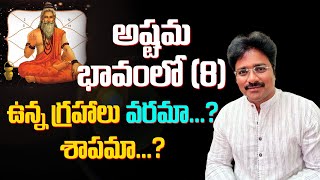 అష్టమ భావంలో (8) ఉన్న గ్రహాలు వరమా...? శాపమా...?